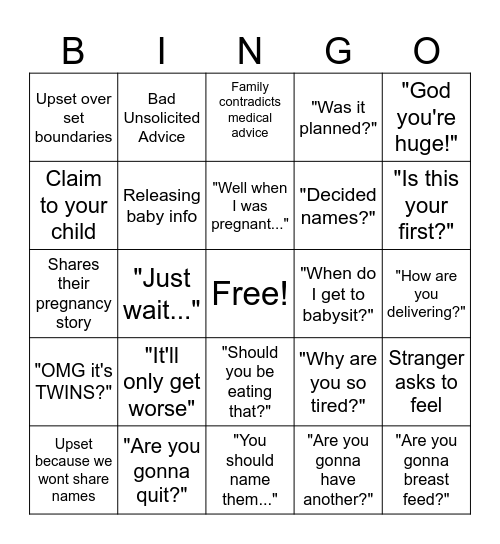 | B | I | N | G | O |
|---|---|---|---|---|
| Upset over set boundaries | Bad Unsolicited Advice | Family contradicts medical advice | "Was it planned?" | "God you're huge!" |
| Claim to your child | Releasing baby info | "Well when I was pregnant..." | "Decided names?" | "Is this your first?" |
| Shares their pregnancy story | "Just wait..." | Free! | "When do I get to babysit?" | "How are you delivering?" |
| "OMG it's TWINS?" | "It'll only get worse" | "Should you be eating that?" | "Why are you so tired?" | Stranger asks to feel |
| Upset because we wont share names | "Are you gonna quit?" | "You should name them..." | "Are you gonna have another?" | "Are you gonna breast feed?" |